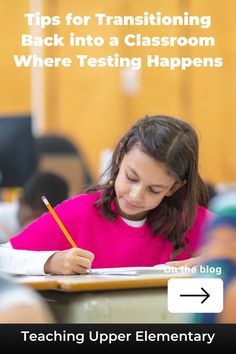 Tips for Transitioning Back into a Classroom Where Testing Happens

On the blog

→

Teaching Upper Elementary